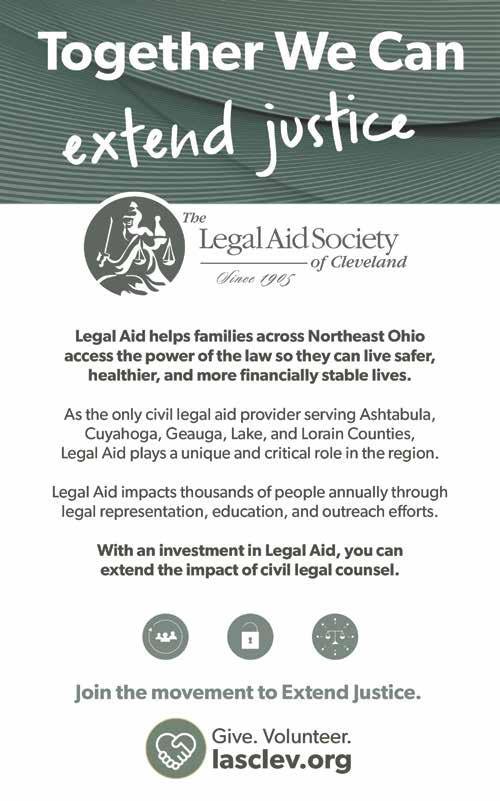 Together We Can
extend justice

The
Legal Aid Society
of Cleveland
Since 1905

Legal Aid helps families across Northeast Ohio access the power of the law so they can live safer, healthier, and more financially stable lives.

As the only civil legal aid provider serving Ashtabula, Cuyahoga, Geauga, Lake, and Lorain Counties, Legal Aid plays a unique and critical role in the region.

Legal Aid impacts thousands of people annually through legal representation, education, and outreach efforts.

With an investment in Legal Aid, you can extend the impact of civil legal counsel.

Join the movement to Extend Justice.

Give. Volunteer.
lasclev.org